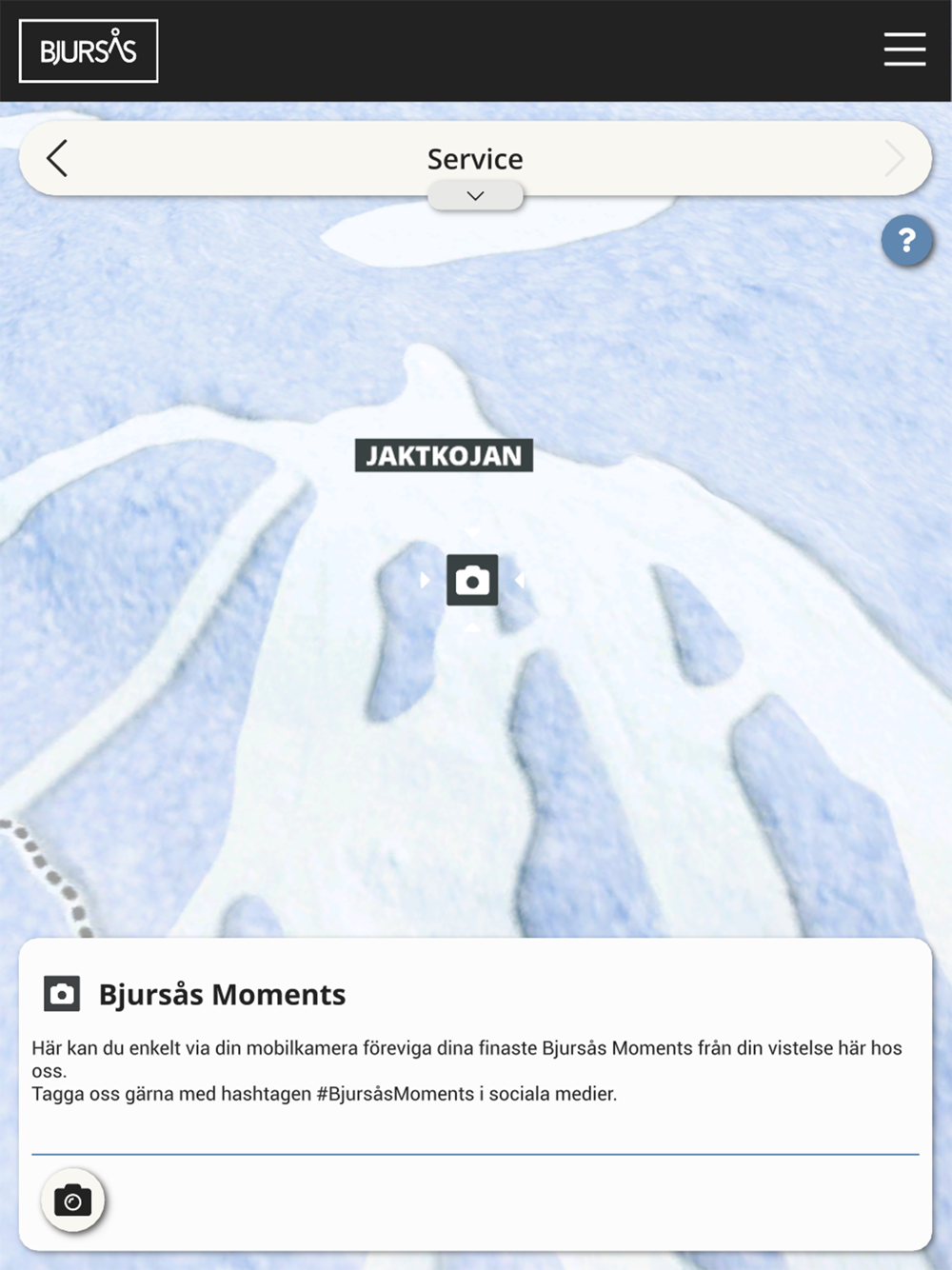 BJURSÅS

Service

?

JAKTKOJAN

Bjursås Moments

Här kan du enkelt via din mobilkamera föreviga dina finaste Bjursås Moments från din vistelse här hos oss.
Tagga oss gärna med hashtagen #BjursåsMoments i sociala medier.